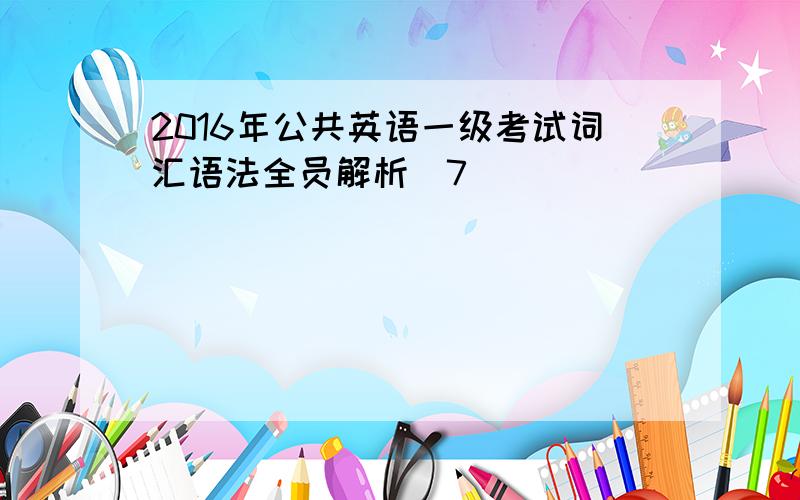 2016年公共英语一级考试词汇语法全员解析 7